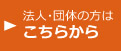 法人･団体の方は
こちらから